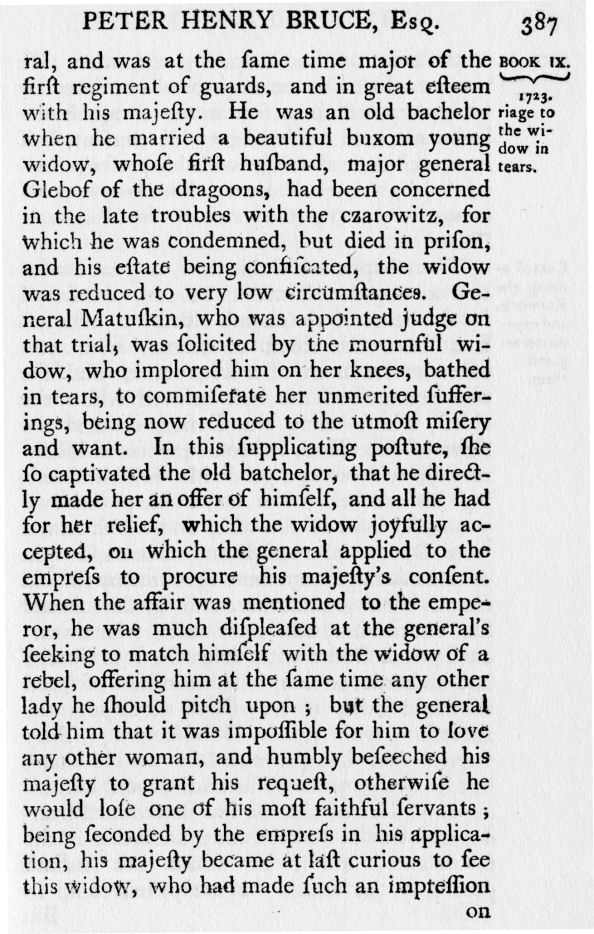 PETER HENRY BRUCE, Esq. 387

BOOK IX.
1723.
riage to the widow in tears.

ral, and was at the ſame time major of the firſt regiment of guards, and in great eſteem with his majeſty. He was an old bachelor when he married a beautiful buxom young widow, whoſe firſt huſband, major general Glebof of the dragoons, had been concerned in the late troubles with the czarowitz, for which he was condemned, but died in priſon, and his eſtate being confiſcated, the widow was reduced to very low circumſtances. General Matuſkin, who was appointed judge on that trial, was ſolicited by the mournful widow, who implored him on her knees, bathed in tears, to commiſerate her unmerited ſufferings, being now reduced to the utmoſt miſery and want. In this ſupplicating poſture, ſhe ſo captivated the old batchelor, that he directly made her an offer of himſelf, and all he had for her relief, which the widow joyfully accepted, on which the general applied to the empreſs to procure his majeſty's conſent. When the affair was mentioned to the emperor, he was much diſpleaſed at the general's ſeeking to match himſelf with the widow of a rebel, offering him at the ſame time any other lady he ſhould pitch upon; but the general told him that it was impoſſible for him to love any other woman, and humbly beſeeched his majeſty to grant his requeſt, otherwiſe he would loſe one of his moſt faithful ſervants; being ſeconded by the empreſs in his application, his majeſty became at laſt curious to ſee this widow, who had made ſuch an impreſſion on